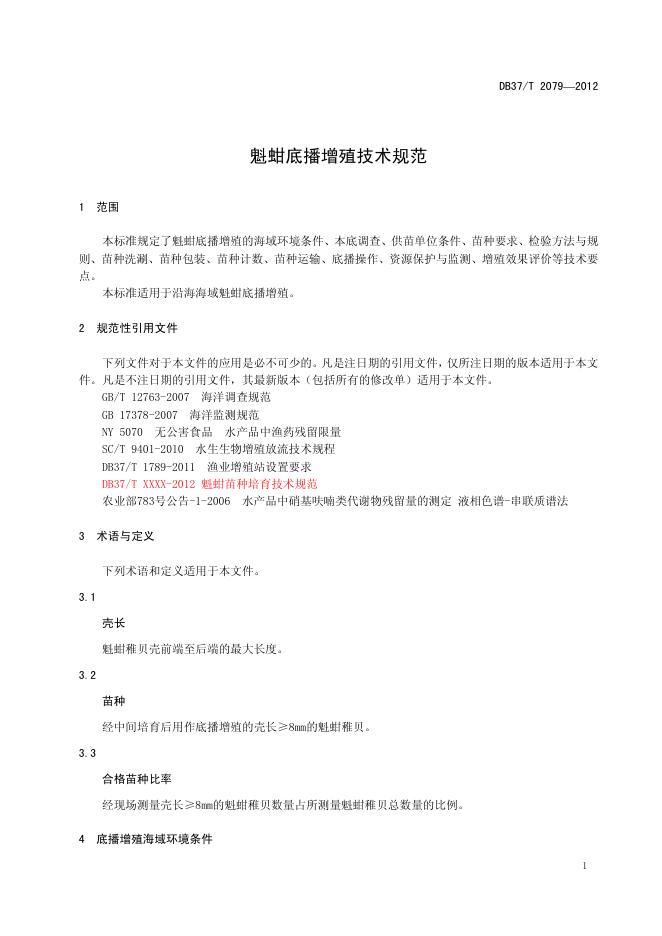 DB37/T 2079—2012

魁蚶底播增殖技术规范

1 范围

本标准规定了魁蚶底播增殖的海域环境条件、本底调查、供苗单位条件、苗种要求、检验方法与规则、苗种洗涮、苗种包装、苗种计数、苗种运输、底播操作、资源保护与监测、增殖效果评价等技术要点。

本标准适用于沿海海域魁蚶底播增殖。

2 规范性引用文件

下列文件对于本文件的应用是必不可少的。凡是注日期的引用文件，仅所注日期的版本适用于本文件。凡是不注日期的引用文件，其最新版本（包括所有的修改单）适用于本文件。

GB/T 12763-2007 海洋调查规范
GB 17378-2007 海洋监测规范
NY 5070 无公害食品 水产品中渔药残留限量
SC/T 9401-2010 水生生物增殖放流技术规程
DB37/T 1789-2011 渔业增殖站设置要求
DB37/T XXXX-2012 魁蚶苗种培育技术规范
农业部783号公告-1-2006 水产品中硝基呋喃类代谢物残留量的测定 液相色谱-串联质谱法

3 术语与定义

下列术语和定义适用于本文件。

3.1

壳长

魁蚶稚贝壳前端至后端的最大长度。

3.2

苗种

经中间培育后用作底播增殖的壳长≥8mm的魁蚶稚贝。

3.3

合格苗种比率

经现场测量壳长≥8mm的魁蚶稚贝数量占所测量魁蚶稚贝总数量的比例。

4 底播增殖海域环境条件

1